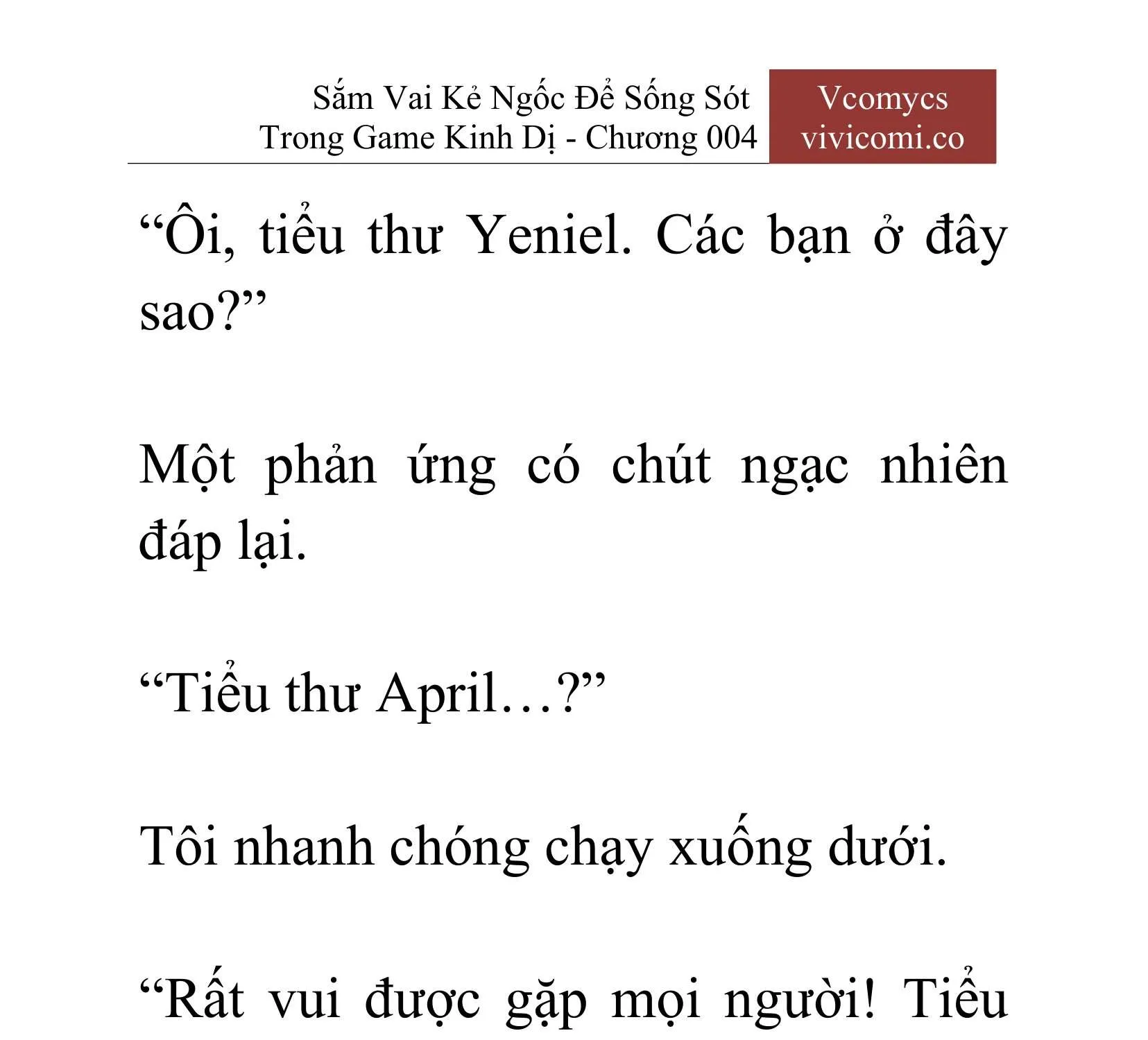 Sắm Vai Kẻ Ngốc Để Sống Sót Trong Game Kinh Dị - Chương 004

Vcomycs
vivicomi.co

“Ôi, tiểu thư Yeniel. Các bạn ở đây sao?”

Một phản ứng có chút ngạc nhiên đáp lại.

“Tiểu thư April…?”

Tôi nhanh chóng chạy xuống dưới.

“Rất vui được gặp mọi người! Tiểu